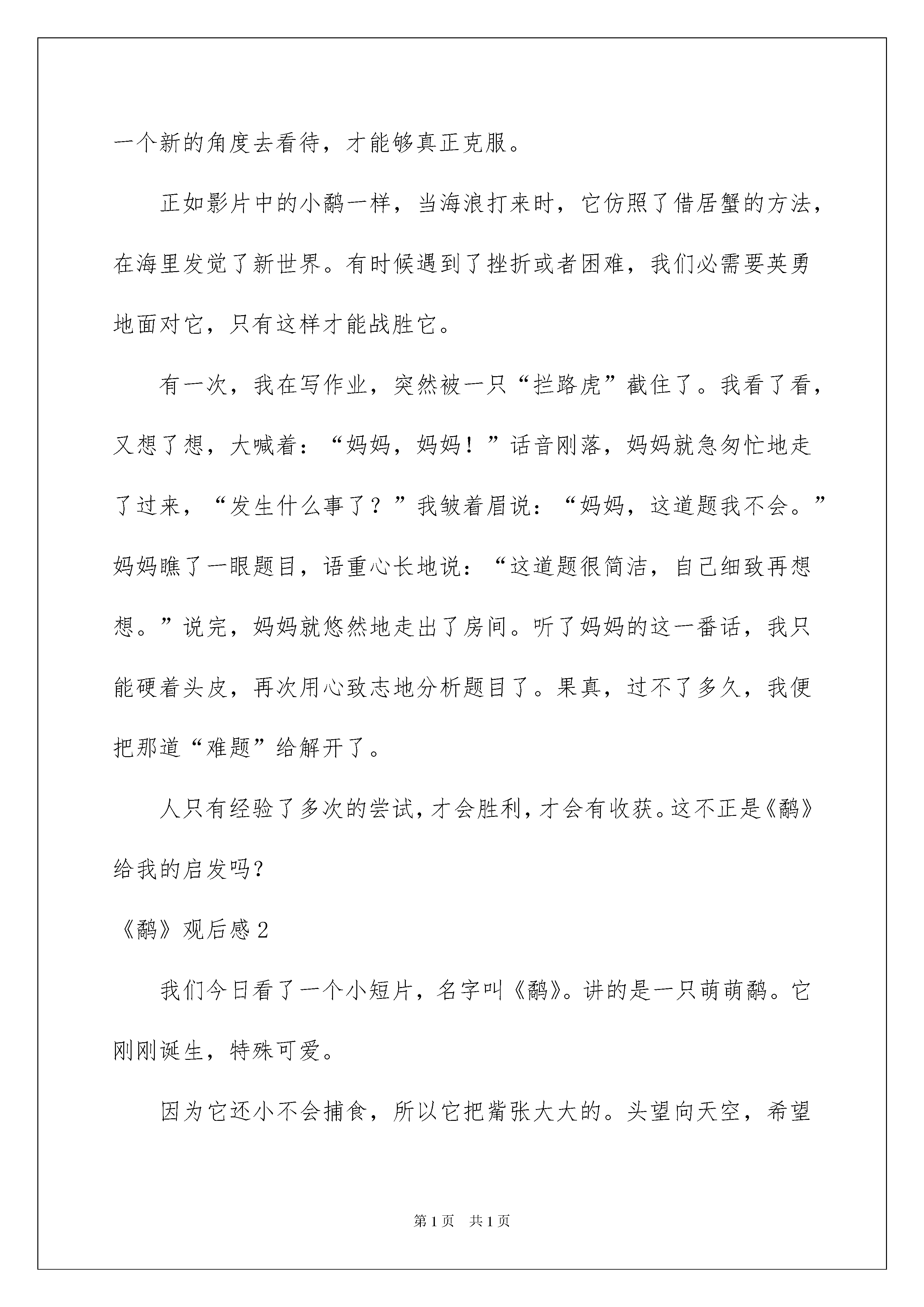 一个新的角度去看待，才能够真正克服。

正如影片中的小鹬一样，当海浪打来时，它仿照了借居蟹的方法，在海里发觉了新世界。有时候遇到了挫折或者困难，我们必需要英勇地面对它，只有这样才能战胜它。

有一次，我在写作业，突然被一只“拦路虎”截住了。我看了看，又想了想，大喊着：“妈妈，妈妈！”话音刚落，妈妈就急匆忙地走了过来，“发生什么事了？”我皱着眉说：“妈妈，这道题我不会。”妈妈瞧了一眼题目，语重心长地说：“这道题很简洁，自己细致再想想。”说完，妈妈就悠然地走出了房间。听了妈妈的这一番话，我只能硬着头皮，再次用心致志地分析题目了。果真，过不了多久，我便把那道“难题”给解开了。

人只有经验了多次的尝试，才会胜利，才会有收获。这不正是《鹬》给我的启发吗？

《鹬》观后感 2

我们今日看了一个小短片，名字叫《鹬》。讲的是一只萌萌鹬。它刚刚诞生，特殊可爱。

因为它还小不会捕食，所以它把嘴张大大的。头望向天空，希望

第 1 页　共 1 页